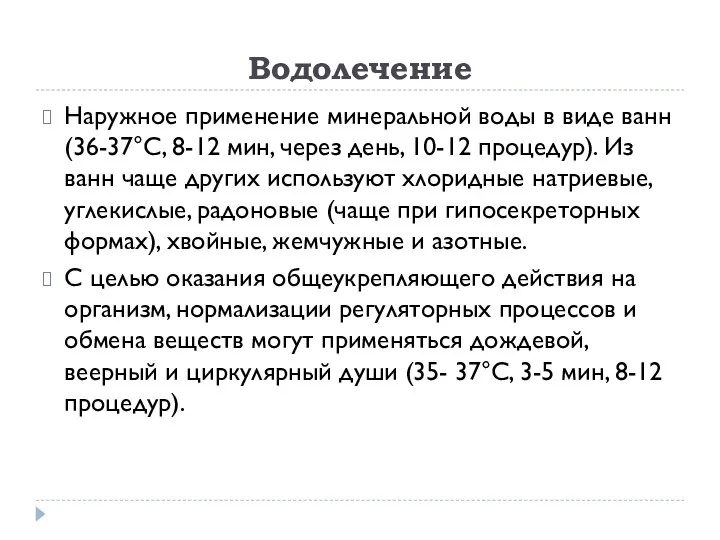 Водолечение

Наружное применение минеральной воды в виде ванн (36-37°С, 8-12 мин, через день, 10-12 процедур). Из ванн чаще других используют хлоридные натриевые, углекислые, радоновые (чаще при гипосекреторных формах), хвойные, жемчужные и азотные.

С целью оказания общеукрепляющего действия на организм, нормализации регуляторных процессов и обмена веществ могут применяться дождевой, веерный и циркулярный души (35- 37°С, 3-5 мин, 8-12 процедур).